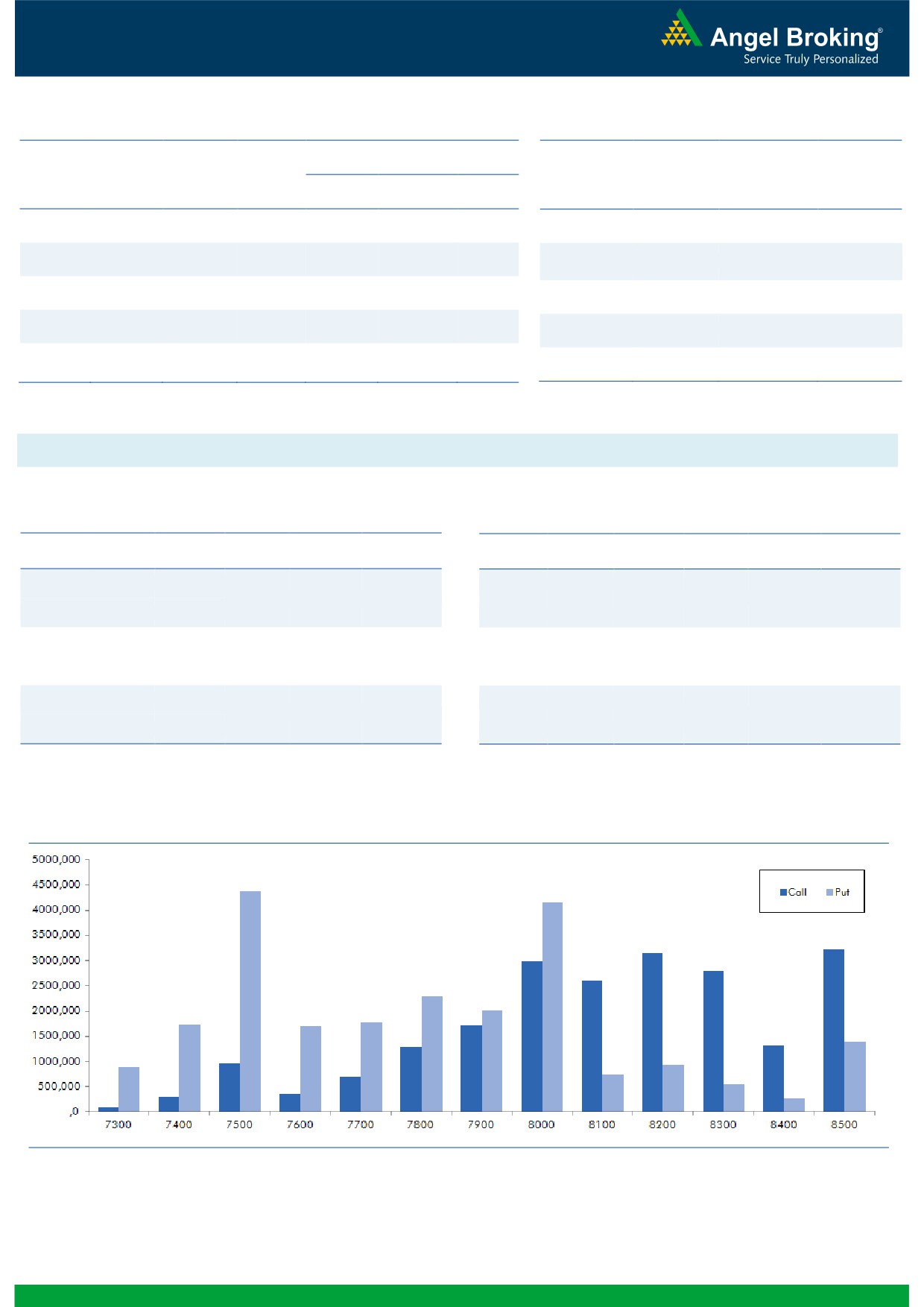 Angel Broking®
Service Truly Personalized

5000,000
4500,000
4000,000
3500,000
3000,000
2500,000
2000,000
1500,000
1000,000
500,000
,0

Call Put

7300 7400 7500 7600 7700 7800 7900 8000 8100 8200 8300 8400 8500